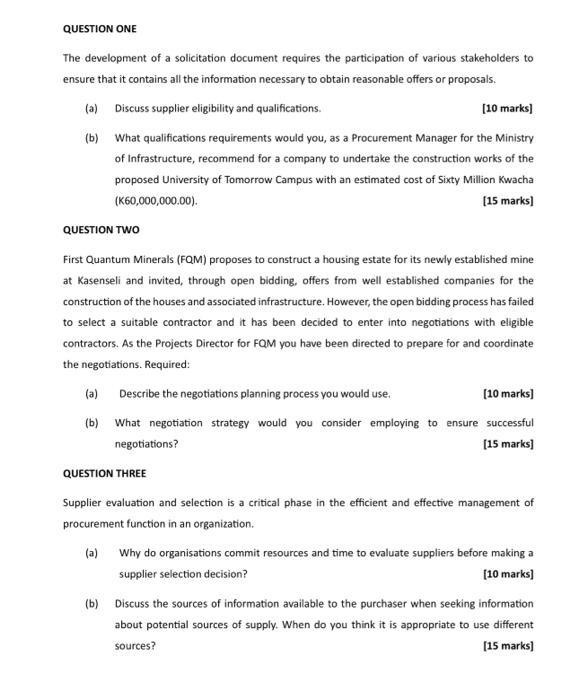 QUESTION ONE

The development of a solicitation document requires the participation of various stakeholders to ensure that it contains all the information necessary to obtain reasonable offers or proposals.

(a) Discuss supplier eligibility and qualifications. [10 marks]

(b) What qualifications requirements would you, as a Procurement Manager for the Ministry of Infrastructure, recommend for a company to undertake the construction works of the proposed University of Tomorrow Campus with an estimated cost of Sixty Million Kwacha (K60,000,000.00). [15 marks]

QUESTION TWO

First Quantum Minerals (FQM) proposes to construct a housing estate for its newly established mine at Kasenseli and invited, through open bidding, offers from well established companies for the construction of the houses and associated infrastructure. However, the open bidding process has failed to select a suitable contractor and it has been decided to enter into negotiations with eligible contractors. As the Projects Director for FQM you have been directed to prepare for and coordinate the negotiations. Required:

(a) Describe the negotiations planning process you would use. [10 marks]

(b) What negotiation strategy would you consider employing to ensure successful negotiations? [15 marks]

QUESTION THREE

Supplier evaluation and selection is a critical phase in the efficient and effective management of procurement function in an organization.

(a) Why do organisations commit resources and time to evaluate suppliers before making a supplier selection decision? [10 marks]

(b) Discuss the sources of information available to the purchaser when seeking information about potential sources of supply. When do you think it is appropriate to use different sources? [15 marks]